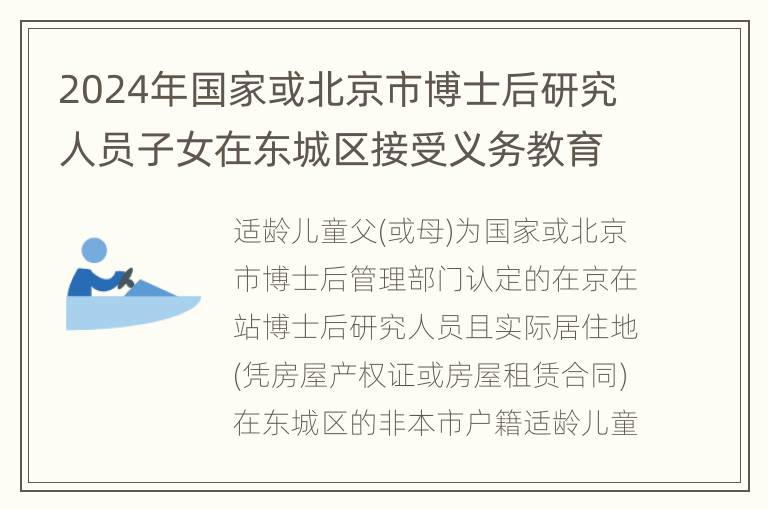 2024年国家或北京市博士后研究人员子女在东城区接受义务教育

适龄儿童父(或母)为国家或北京市博士后管理部门认定的在京在站博士后研究人员且实际居住地(凭房屋产权证或房屋租赁合同)在东城区的非本市户籍适龄儿童